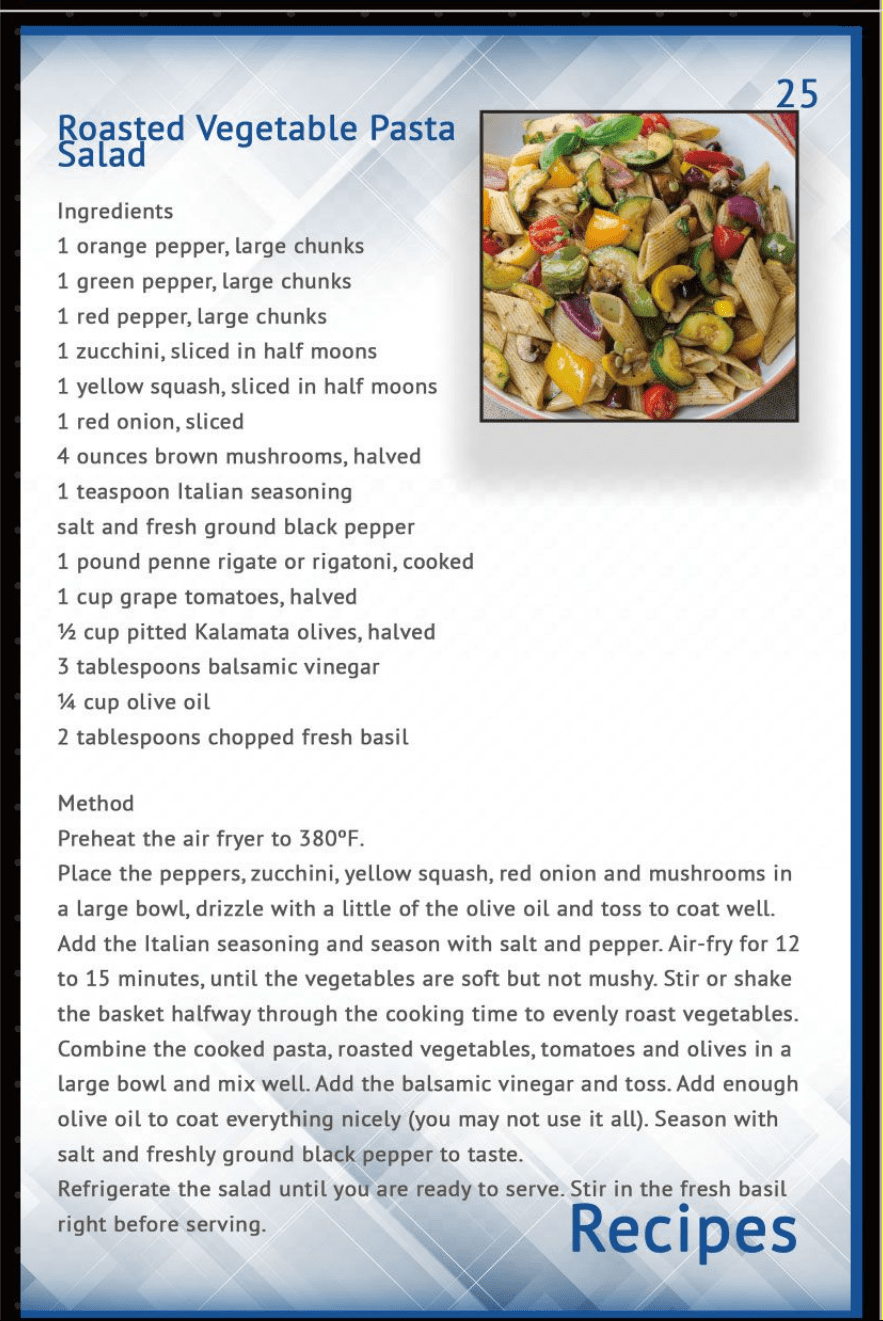 25

Roasted Vegetable Pasta Salad

Ingredients
1 orange pepper, large chunks
1 green pepper, large chunks
1 red pepper, large chunks
1 zucchini, sliced in half moons
1 yellow squash, sliced in half moons
1 red onion, sliced
4 ounces brown mushrooms, halved
1 teaspoon Italian seasoning
salt and fresh ground black pepper
1 pound penne rigate or rigatoni, cooked
1 cup grape tomatoes, halved
½ cup pitted Kalamata olives, halved
3 tablespoons balsamic vinegar
¼ cup olive oil
2 tablespoons chopped fresh basil

Method
Preheat the air fryer to 380ºF.
Place the peppers, zucchini, yellow squash, red onion and mushrooms in a large bowl, drizzle with a little of the olive oil and toss to coat well. Add the Italian seasoning and season with salt and pepper. Air-fry for 12 to 15 minutes, until the vegetables are soft but not mushy. Stir or shake the basket halfway through the cooking time to evenly roast vegetables.
Combine the cooked pasta, roasted vegetables, tomatoes and olives in a large bowl and mix well. Add the balsamic vinegar and toss. Add enough olive oil to coat everything nicely (you may not use it all). Season with salt and freshly ground black pepper to taste.
Refrigerate the salad until you are ready to serve. Stir in the fresh basil right before serving.

Recipes